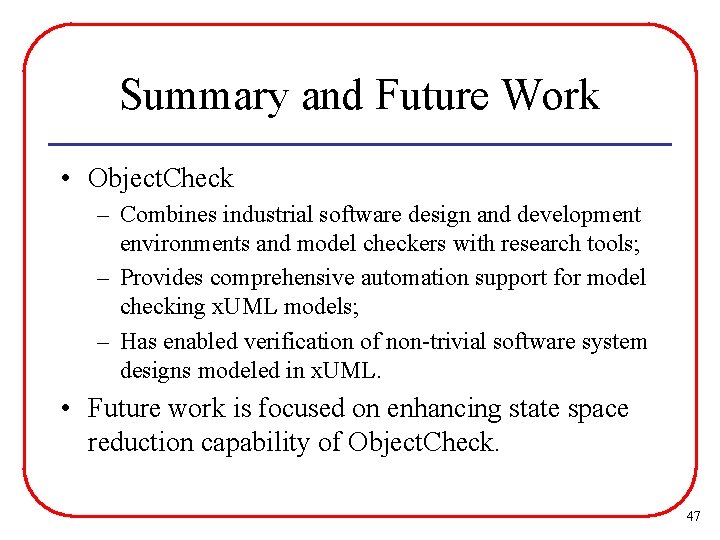 Summary and Future Work

• ObjectCheck
  – Combines industrial software design and development environments and model checkers with research tools;
  – Provides comprehensive automation support for model checking xUML models;
  – Has enabled verification of non-trivial software system designs modeled in xUML.
• Future work is focused on enhancing state space reduction capability of ObjectCheck.

47